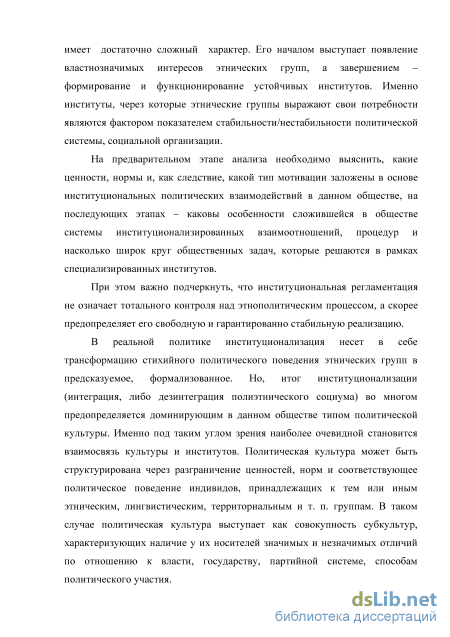 имеет достаточно сложный характер. Его началом выступает появление властнозначимых интересов этнических групп, а завершением – формирование и функционирование устойчивых институтов. Именно институты, через которые этнические группы выражают свои потребности являются фактором показателем стабильности/нестабильности политической системы, социальной организации.

На предварительном этапе анализа необходимо выяснить, какие ценности, нормы и, как следствие, какой тип мотивации заложены в основе институциональных политических взаимодействий в данном обществе, на последующих этапах – каковы особенности сложившейся в обществе системы институционализированных взаимоотношений, процедур и насколько широк круг общественных задач, которые решаются в рамках специализированных институтов.

При этом важно подчеркнуть, что институциональная регламентация не означает тотального контроля над этнополитическим процессом, а скорее предопределяет его свободную и гарантированно стабильную реализацию.

В реальной политике институционализация несет в себе трансформацию стихийного политического поведения этнических групп в предсказуемое, формализованное. Но, итог институционализации (интеграция, либо дезинтеграция полиэтнического социума) во многом предопределяется доминирующим в данном обществе типом политической культуры. Именно под таким углом зрения наиболее очевидной становится взаимосвязь культуры и институтов. Политическая культура может быть структурирована через разграничение ценностей, норм и соответствующее политическое поведение индивидов, принадлежащих к тем или иным этническим, лингвистическим, территориальным и т. п. группам. В таком случае политическая культура выступает как совокупность субкультур, характеризующих наличие у их носителей значимых и незначимых отличий по отношению к власти, государству, партийной системе, способам политического участия.

dsLib.net
библиотека диссертаций